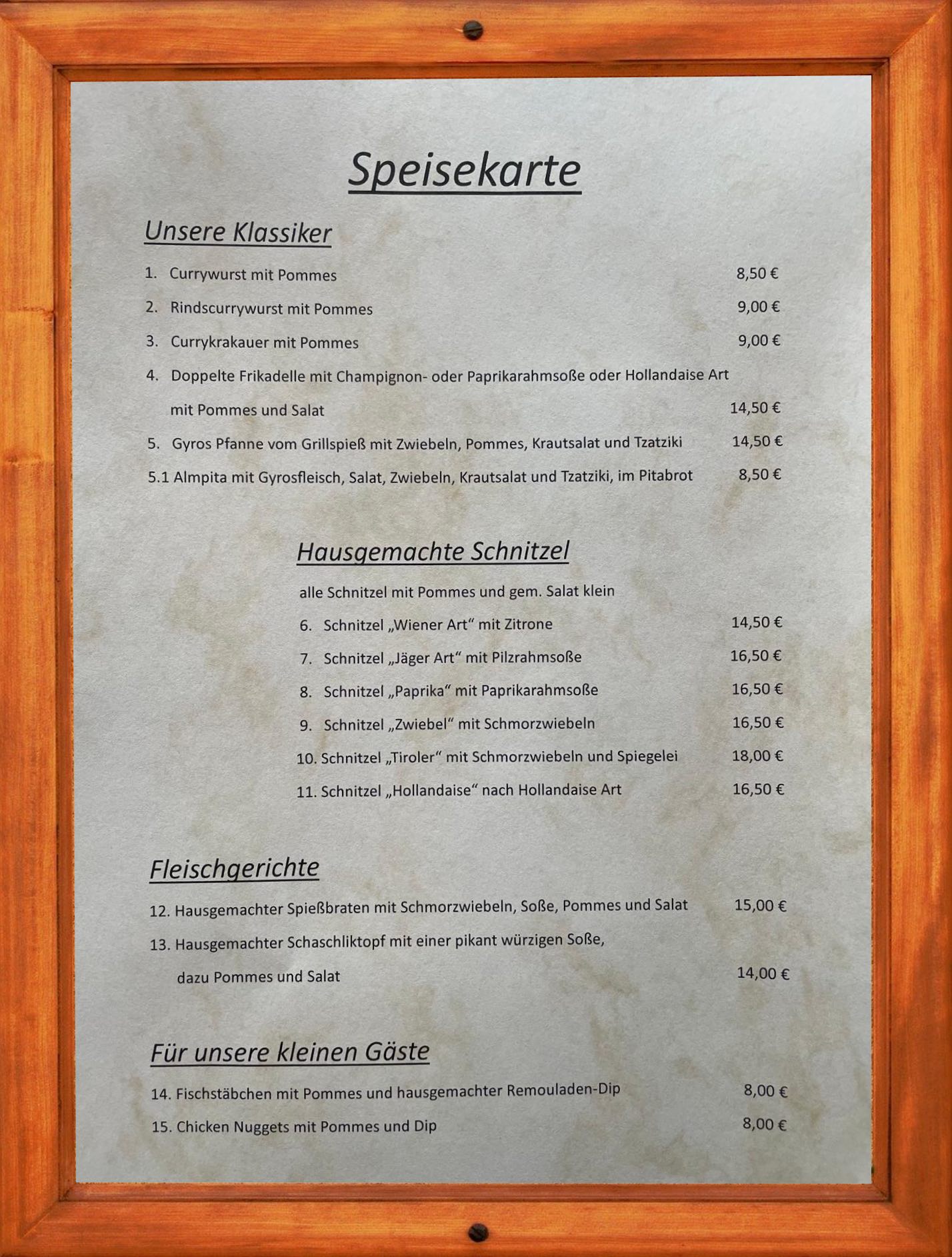 Speisekarte

Unsere Klassiker

1. Currywurst mit Pommes 8,50 €

2. Rindscurrywurst mit Pommes 9,00 €

3. Currykrakauer mit Pommes 9,00 €

4. Doppelte Frikadelle mit Champignon- oder Paprikarahmsoße oder Hollandaise Art mit Pommes und Salat 14,50 €

5. Gyros Pfanne vom Grillspieß mit Zwiebeln, Pommes, Krautsalat und Tzatziki 14,50 €

5.1 Almpita mit Gyrosfleisch, Salat, Zwiebeln, Krautsalat und Tzatziki, im Pitabrot 8,50 €

Hausgemachte Schnitzel

alle Schnitzel mit Pommes und gem. Salat klein

6. Schnitzel „Wiener Art“ mit Zitrone 14,50 €

7. Schnitzel „Jäger Art“ mit Pilzrahmsoße 16,50 €

8. Schnitzel „Paprika“ mit Paprikarahmsoße 16,50 €

9. Schnitzel „Zwiebel“ mit Schmorzwiebeln 16,50 €

10. Schnitzel „Tiroler“ mit Schmorzwiebeln und Spiegelei 18,00 €

11. Schnitzel „Hollandaise“ nach Hollandaise Art 16,50 €

Fleischgerichte

12. Hausgemachter Spießbraten mit Schmorzwiebeln, Soße, Pommes und Salat 15,00 €

13. Hausgemachter Schaschliktopf mit einer pikant würzigen Soße, dazu Pommes und Salat 14,00 €

Für unsere kleinen Gäste

14. Fischstäbchen mit Pommes und hausgemachter Remouladen-Dip 8,00 €

15. Chicken Nuggets mit Pommes und Dip 8,00 €